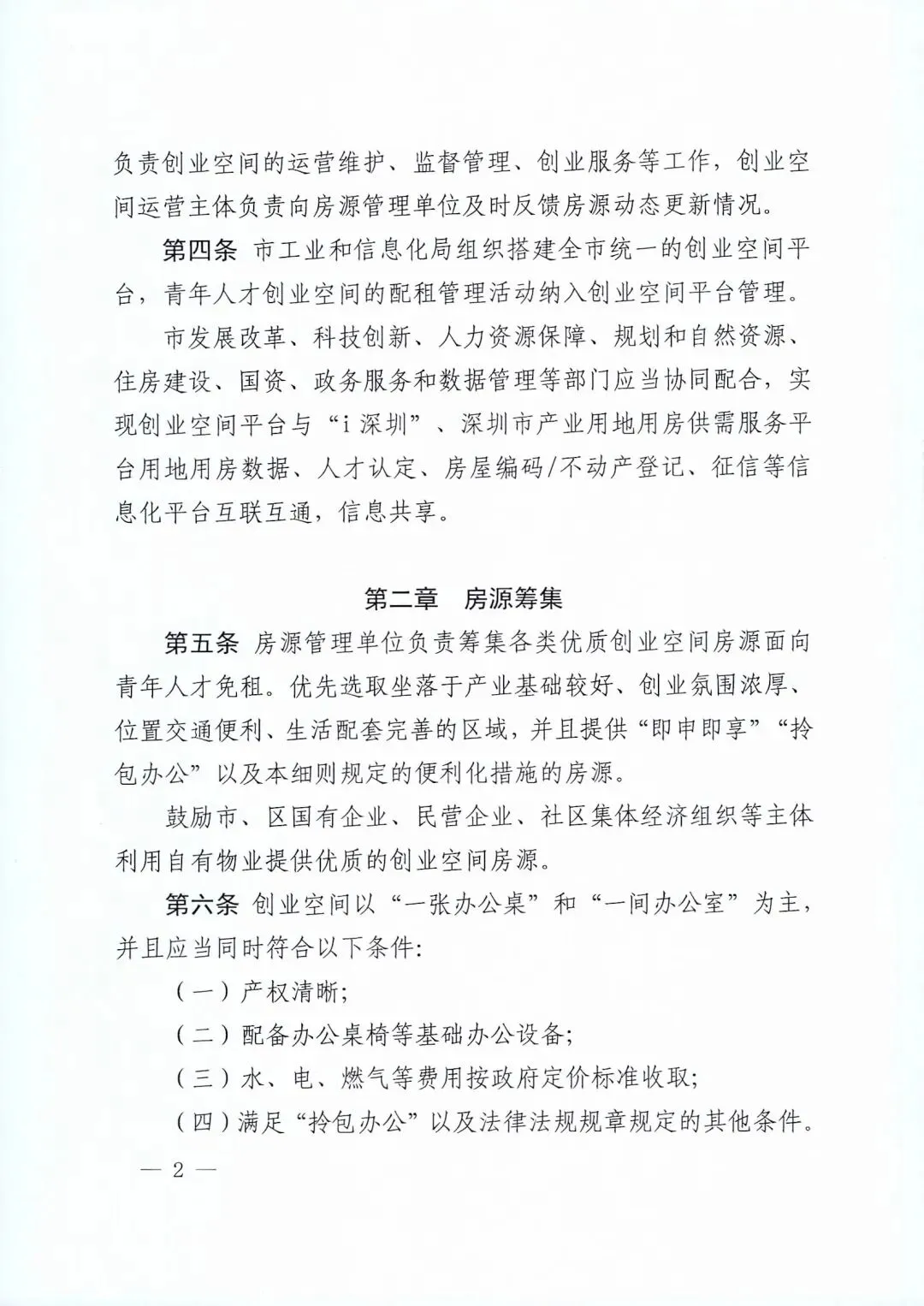 负责创业空间的运营维护、监督管理、创业服务等工作，创业空间运营主体负责向房源管理单位及时反馈房源动态更新情况。

第四条 市工业和信息化局组织搭建全市统一的创业空间平台，青年人才创业空间的配租管理活动纳入创业空间平台管理。

市发展改革、科技创新、人力资源保障、规划和自然资源、住房建设、国资、政务服务和数据管理等部门应当协同配合，实现创业空间平台与“i深圳”、深圳市产业用地用房供需服务平台用地用房数据、人才认定、房屋编码/不动产登记、征信等信息化平台互联互通，信息共享。

第二章 房源筹集

第五条 房源管理单位负责筹集各类优质创业空间房源面向青年人才免租。优先选取坐落于产业基础较好、创业氛围浓厚、位置交通便利、生活配套完善的区域，并且提供“即申即享”“拎包办公”以及本细则规定的便利化措施的房源。

鼓励市、区国有企业、民营企业、社区集体经济组织等主体利用自有物业提供优质的创业空间房源。

第六条 创业空间以“一张办公桌”和“一间办公室”为主，并且应当同时符合以下条件：

（一）产权清晰；

（二）配备办公桌椅等基础办公设备；

（三）水、电、燃气等费用按政府定价标准收取；

（四）满足“拎包办公”以及法律法规规章规定的其他条件。

— 2 —